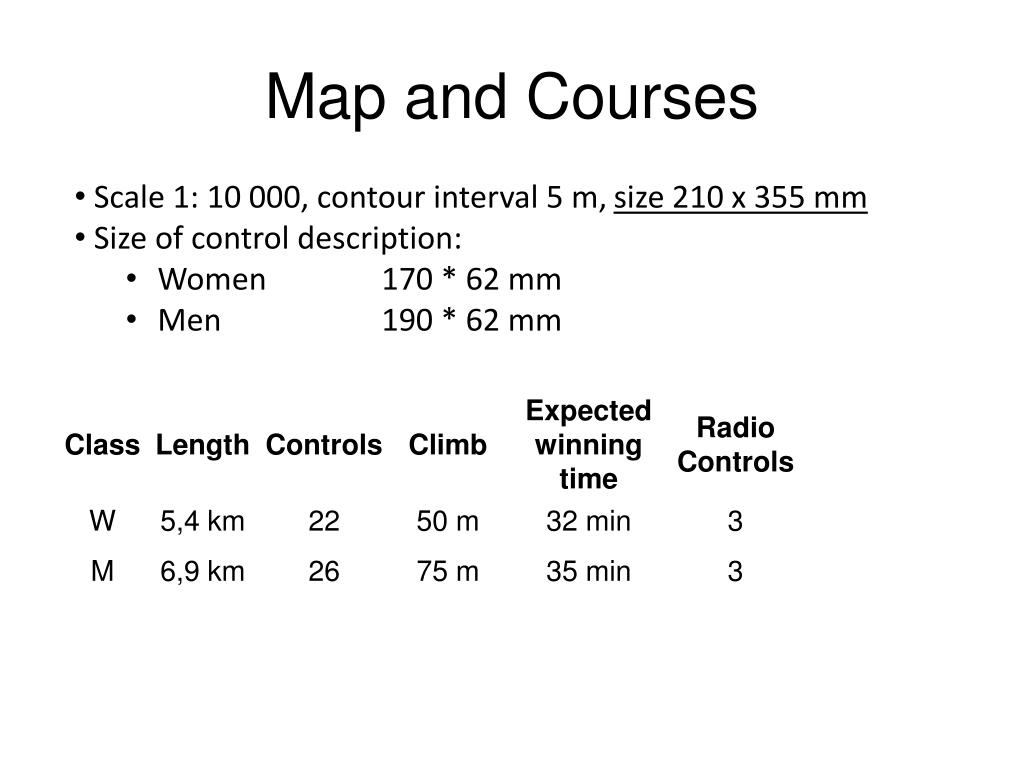 Map and Courses

• Scale 1: 10 000, contour interval 5 m, size 210 x 355 mm
• Size of control description:
• Women 170 * 62 mm
• Men 190 * 62 mm

| Class | Length | Controls | Climb | Expected winning time | Radio Controls |
|---|---|---|---|---|---|
| W | 5,4 km | 22 | 50 m | 32 min | 3 |
| M | 6,9 km | 26 | 75 m | 35 min | 3 |